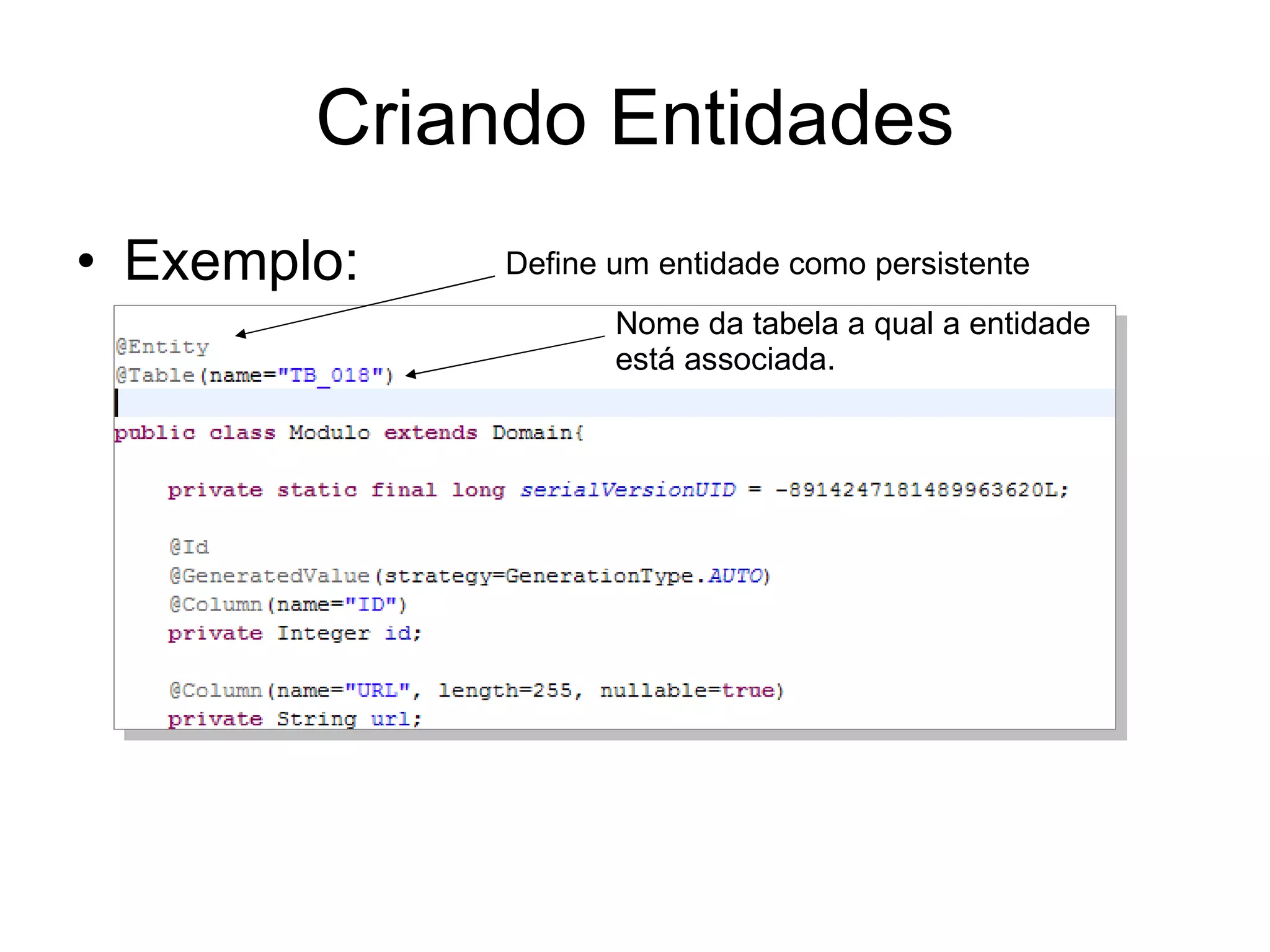 Criando Entidades

• Exemplo:

Define um entidade como persistente

Nome da tabela a qual a entidade está associada.

@Entity
@Table(name="TB_018")

public class Modulo extends Domain{

private static final long serialVersionUID = -8914247181489963620L;

@Id
@GeneratedValue(strategy=GenerationType.AUTO)
@Column(name="ID")
private Integer id;

@Column(name="URL", length=255, nullable=true)
private String url;